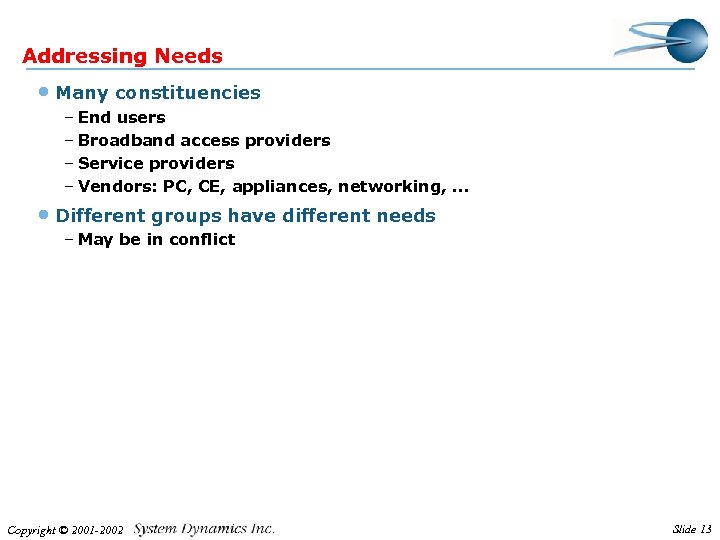 Addressing Needs

• Many constituencies
– End users
– Broadband access providers
– Service providers
– Vendors: PC, CE, appliances, networking, ...

• Different groups have different needs
– May be in conflict

Copyright © 2001-2002 System Dynamics Inc.

Slide 13